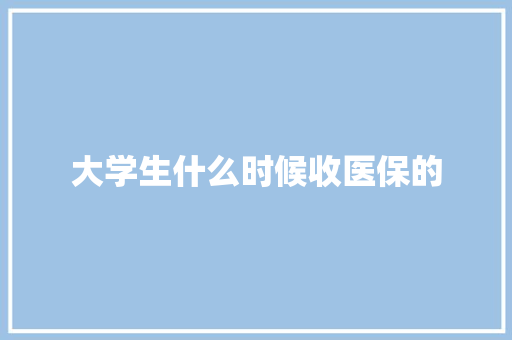 大学生什么时候收医保的